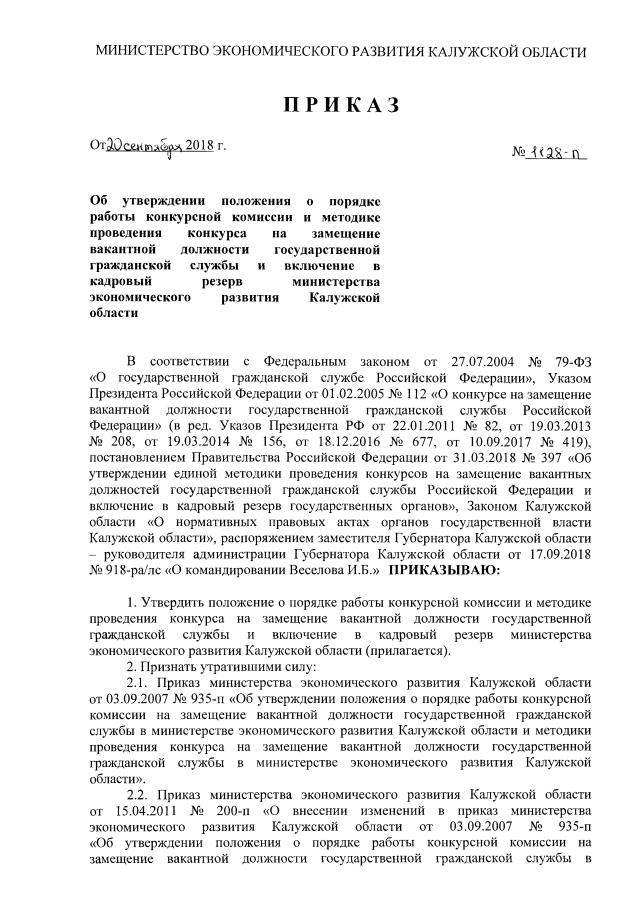 МИНИСТЕРСТВО ЭКОНОМИЧЕСКОГО РАЗВИТИЯ КАЛУЖСКОЙ ОБЛАСТИ

ПРИКАЗ

От 20 сентября 2018 г.

№ 1128-п

Об утверждении положения о порядке работы конкурсной комиссии и методике проведения конкурса на замещение вакантной должности государственной гражданской службы и включение в кадровый резерв министерства экономического развития Калужской области

В соответствии с Федеральным законом от 27.07.2004 № 79-ФЗ «О государственной гражданской службе Российской Федерации», Указом Президента Российской Федерации от 01.02.2005 № 112 «О конкурсе на замещение вакантной должности государственной гражданской службы Российской Федерации» (в ред. Указов Президента РФ от 22.01.2011 № 82, от 19.03.2013 № 208, от 19.03.2014 № 156, от 18.12.2016 № 677, от 10.09.2017 № 419), постановлением Правительства Российской Федерации от 31.03.2018 № 397 «Об утверждении единой методики проведения конкурсов на замещение вакантных должностей государственной гражданской службы Российской Федерации и включение в кадровый резерв государственных органов», Законом Калужской области «О нормативных правовых актах органов государственной власти Калужской области», распоряжением заместителя Губернатора Калужской области – руководителя администрации Губернатора Калужской области от 17.09.2018 № 918-ра/лс «О командировании Веселова И.Б.» ПРИКАЗЫВАЮ:

1. Утвердить положение о порядке работы конкурсной комиссии и методике проведения конкурса на замещение вакантной должности государственной гражданской службы и включение в кадровый резерв министерства экономического развития Калужской области (прилагается).

2. Признать утратившими силу:

2.1. Приказ министерства экономического развития Калужской области от 03.09.2007 № 935-п «Об утверждении положения о порядке работы конкурсной комиссии на замещение вакантной должности государственной гражданской службы в министерстве экономического развития Калужской области и методики проведения конкурса на замещение вакантной должности государственной гражданской службы в министерстве экономического развития Калужской области».

2.2. Приказ министерства экономического развития Калужской области от 15.04.2011 № 200-п «О внесении изменений в приказ министерства экономического развития Калужской области от 03.09.2007 № 935-п «Об утверждении положения о порядке работы конкурсной комиссии на замещение вакантной должности государственной гражданской службы в